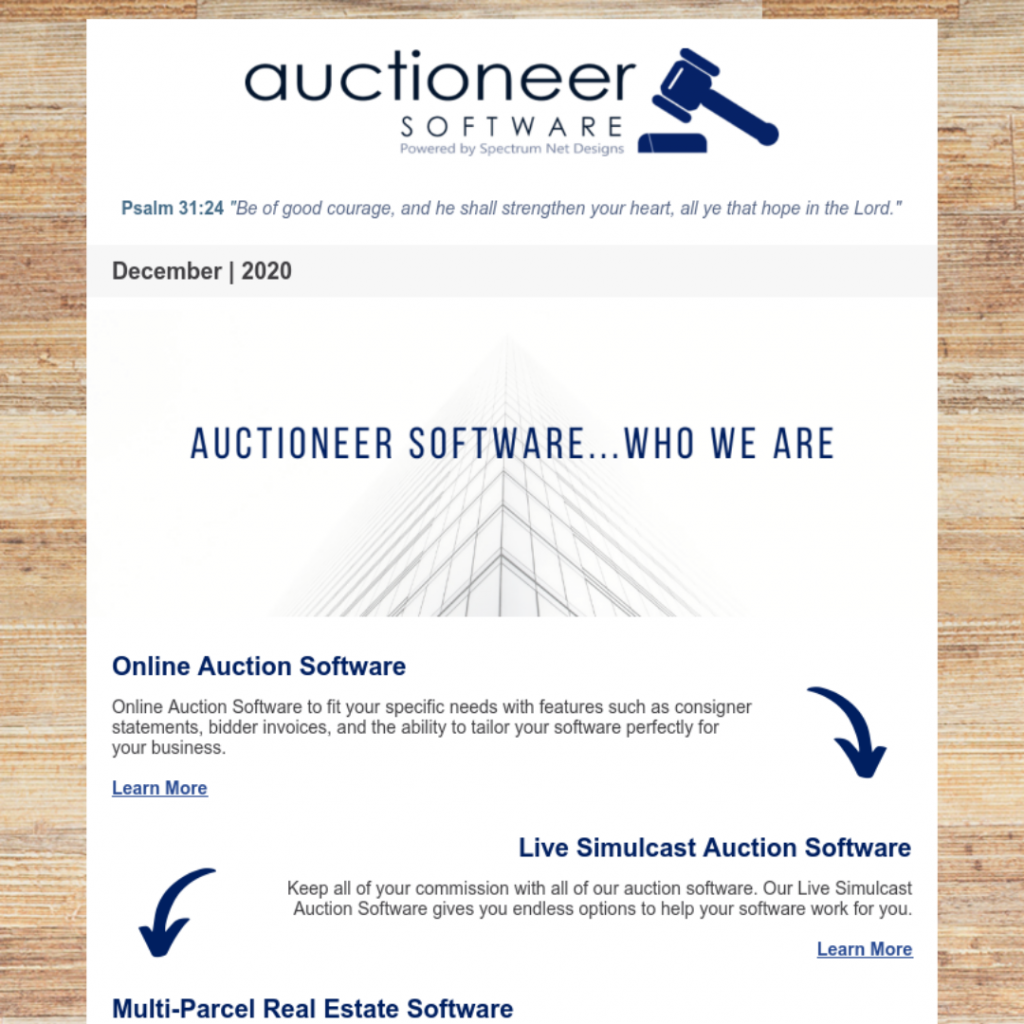 auctioneer
SOFTWARE
Powered by Spectrum Net Designs

Psalm 31:24 "Be of good courage, and he shall strengthen your heart, all ye that hope in the Lord."

December | 2020

AUCTIONEER SOFTWARE...WHO WE ARE

Online Auction Software

Online Auction Software to fit your specific needs with features such as consigner statements, bidder invoices, and the ability to tailor your software perfectly for your business.

Learn More

Live Simulcast Auction Software

Keep all of your commission with all of our auction software. Our Live Simulcast Auction Software gives you endless options to help your software work for you.

Learn More

Multi-Parcel Real Estate Software